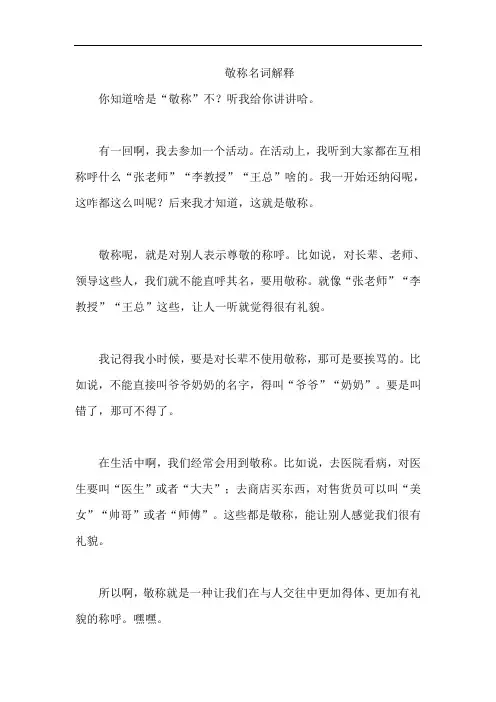 敬称名词解释

你知道啥是“敬称”不？听我给你讲讲哈。

有一回啊，我去参加一个活动。在活动上，我听到大家都在互相称呼什么“张老师”“李教授”“王总”啥的。我一开始还纳闷呢，这咋都这么叫呢？后来我才知道，这就是敬称。

敬称呢，就是对别人表示尊敬的称呼。比如说，对长辈、老师、领导这些人，我们就不能直呼其名，要用敬称。就像“张老师”“李教授”“王总”这些，让人一听就觉得很有礼貌。

我记得我小时候，要是对长辈不使用敬称，那可是要挨骂的。比如说，不能直接叫爷爷奶奶的名字，得叫“爷爷”“奶奶”。要是叫错了，那可不得了。

在生活中啊，我们经常会用到敬称。比如说，去医院看病，对医生要叫“医生”或者“大夫”；去商店买东西，对售货员可以叫“美女”“帅哥”或者“师傅”。这些都是敬称，能让别人感觉我们很有礼貌。

所以啊，敬称就是一种让我们在与人交往中更加得体、更加有礼貌的称呼。嘿嘿。